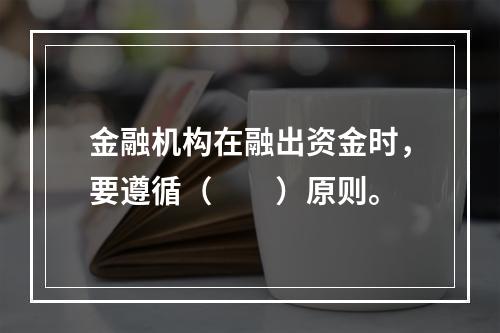 金融机构在融出资金时，要遵循（　　）原则。